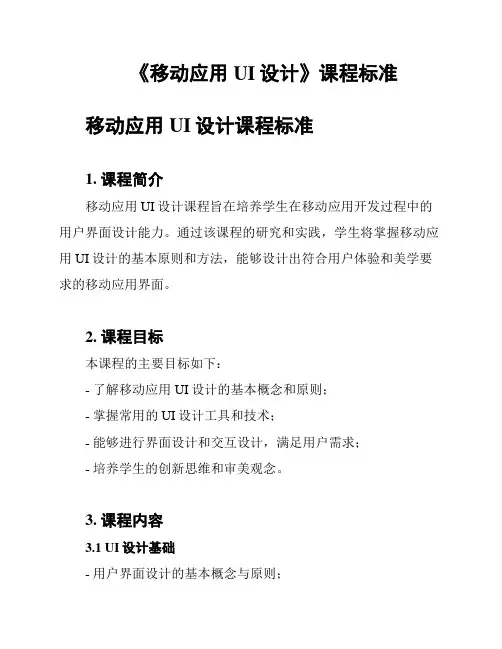 《移动应用 UI 设计》课程标准

移动应用 UI 设计课程标准

1. 课程简介

移动应用 UI 设计课程旨在培养学生在移动应用开发过程中的用户界面设计能力。通过该课程的研究和实践，学生将掌握移动应用 UI 设计的基本原则和方法，能够设计出符合用户体验和美学要求的移动应用界面。

2. 课程目标

本课程的主要目标如下：

- 了解移动应用 UI 设计的基本概念和原则；

- 掌握常用的 UI 设计工具和技术；

- 能够进行界面设计和交互设计，满足用户需求；

- 培养学生的创新思维和审美观念。

3. 课程内容

3.1 UI 设计基础

- 用户界面设计的基本概念与原则；